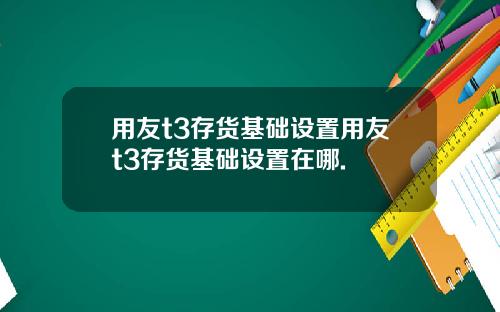 用友t3存货基础设置用友t3存货基础设置在哪.